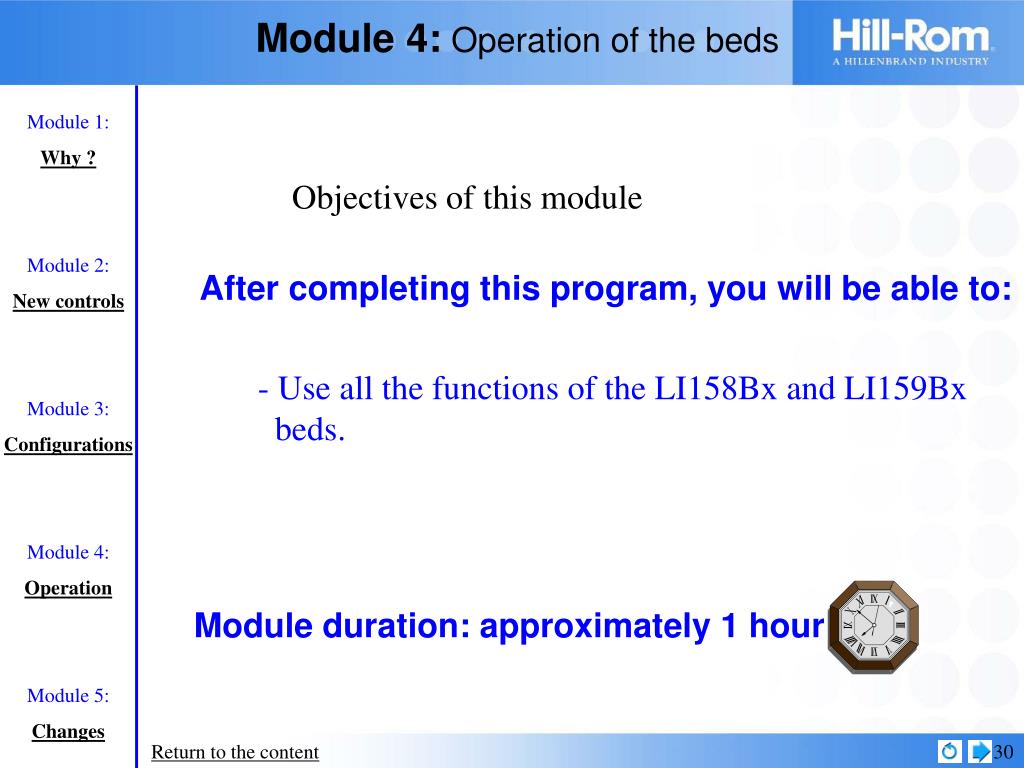 Module 4: Operation of the beds

Hill-Rom
A HILLENBRAND INDUSTRY

Module 1:
Why ?

Module 2:
New controls

Module 3:
Configurations

Module 4:
Operation

Module 5:
Changes

Objectives of this module

After completing this program, you will be able to:

- Use all the functions of the LI158Bx and LI159Bx beds.

Module duration: approximately 1 hour

Return to the content

30